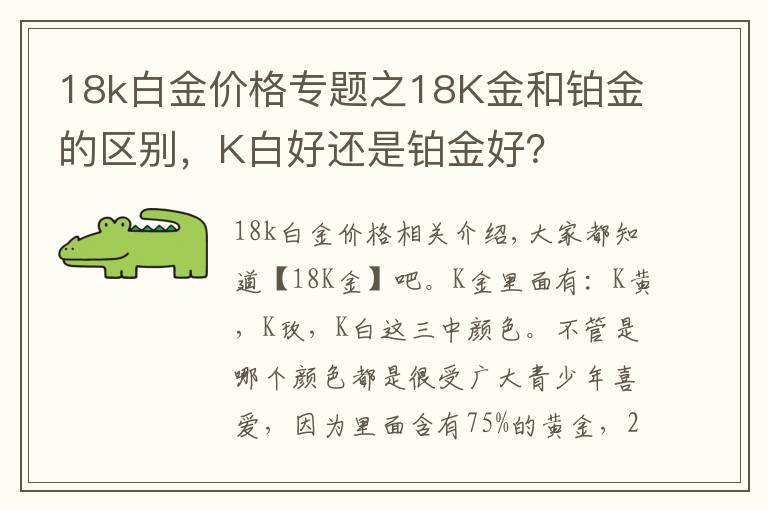 18k白金价格专题之18K金和铂金的区别，K白好还是铂金好？

18k白金价格相关介绍，大家都知道【18K金】吧。K金里面有：K黄，K玫，K白这三中颜色。不管是哪个颜色都是很受广大青少年喜爱，因为里面含有75%的黄金，2